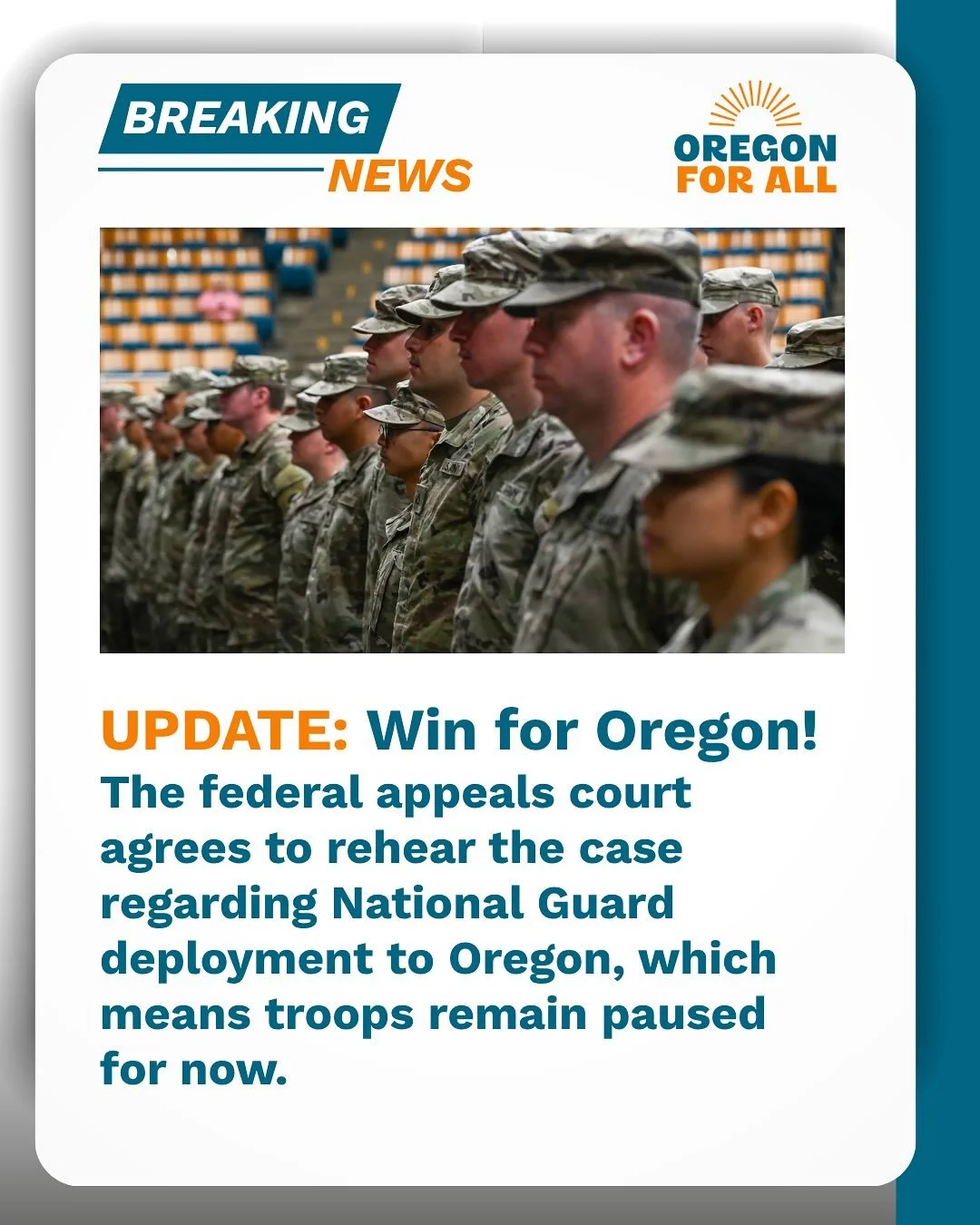 BREAKING NEWS

OREGON FOR ALL

UPDATE: Win for Oregon!

The federal appeals court agrees to rehear the case regarding National Guard deployment to Oregon, which means troops remain paused for now.